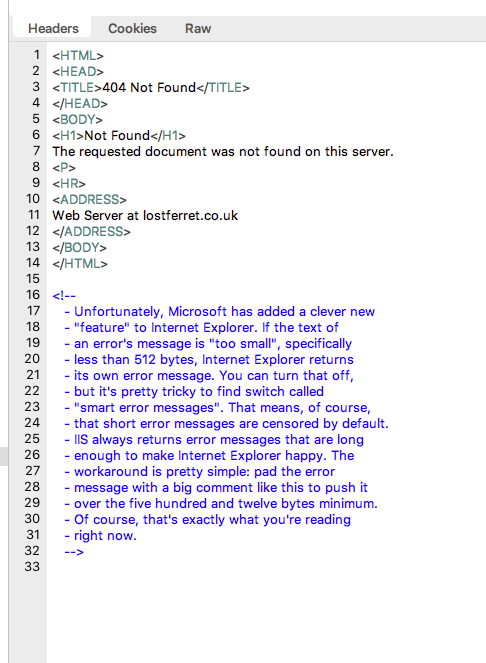 Headers Cookies Raw

1 <HTML>
2 <HEAD>
3 <TITLE>404 Not Found</TITLE>
4 </HEAD>
5 <BODY>
6 <H1>Not Found</H1>
7 The requested document was not found on this server.
8 <P>
9 <HR>
10 <ADDRESS>
11 Web Server at lostferret.co.uk
12 </ADDRESS>
13 </BODY>
14 </HTML>
15
16 <!--
17 - Unfortunately, Microsoft has added a clever new
18 - "feature" to Internet Explorer. If the text of
19 - an error's message is "too small", specifically
20 - less than 512 bytes, Internet Explorer returns
21 - its own error message. You can turn that off,
22 - but it's pretty tricky to find switch called
23 - "smart error messages". That means, of course,
24 - that short error messages are censored by default.
25 - IIS always returns error messages that are long
26 - enough to make Internet Explorer happy. The
27 - workaround is pretty simple: pad the error
28 - message with a big comment like this to push it
29 - over the five hundred and twelve bytes minimum.
30 - Of course, that's exactly what you're reading
31 - right now.
32 -->
33